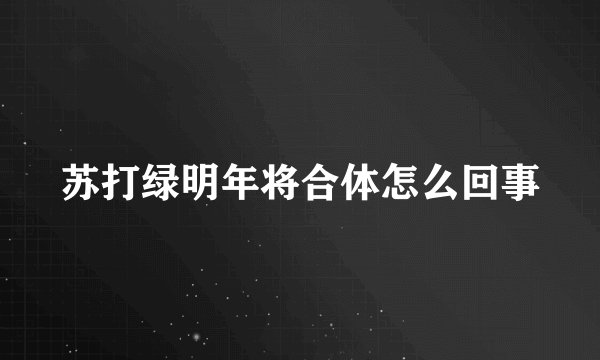 苏打绿明年将合体怎么回事